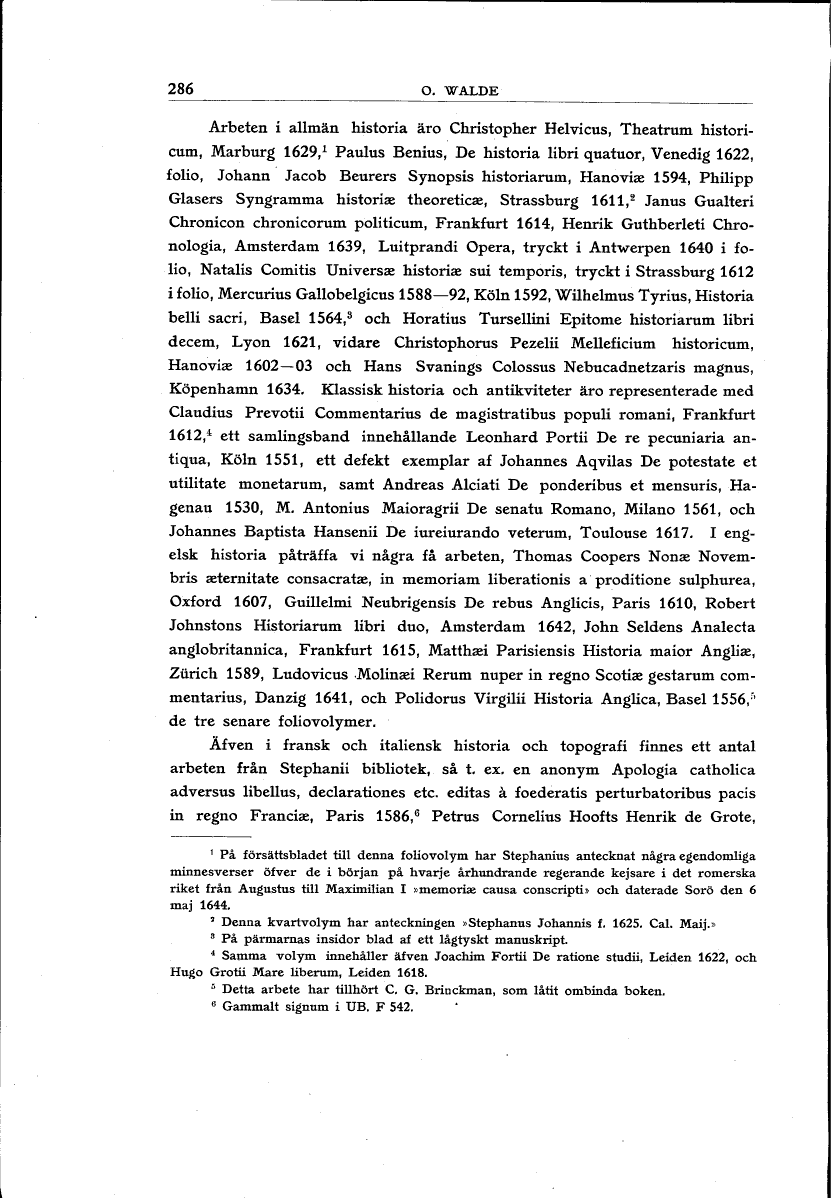 286 O. WALDE

Arbeten i allmän historia äro Christopher Helvicus, Theatrum historicum, Marburg 1629,$^1$ Paulus Benius, De historia libri quatuor, Venedig 1622, folio, Johann Jacob Beurers Synopsis historiarum, Hanoviæ 1594, Philipp Glasers Syngramma historiæ theoreticæ, Strassburg 1611,$^2$ Janus Gualteri Chronicon chronicorum politicum, Frankfurt 1614, Henrik Guthberleti Chronologia, Amsterdam 1639, Luitprandi Opera, tryckt i Antwerpen 1640 i folio, Natalis Comitis Universæ historiæ sui temporis, tryckt i Strassburg 1612 i folio, Mercurius Gallobelgicus 1588—92, Köln 1592, Wilhelmus Tyrius, Historia belli sacri, Basel 1564,$^3$ och Horatius Tursellini Epitome historiarum libri decem, Lyon 1621, vidare Christophorus Pezelii Melleficium historicum, Hanoviæ 1602—03 och Hans Svanings Colossus Nebucadnetzaris magnus, Köpenhamn 1634. Klassisk historia och antikviteter äro representerade med Claudius Prevotii Commentarius de magistratibus populi romani, Frankfurt 1612,$^4$ ett samlingsband innehållande Leonhard Portii De re pecuniaria antiqua, Köln 1551, ett defekt exemplar af Johannes Aqvilas De potestate et utilitate monetarum, samt Andreas Alciati De ponderibus et mensuris, Hagenau 1530, M. Antonius Maioragrii De senatu Romano, Milano 1561, och Johannes Baptista Hansenii De iureiurando veterum, Toulouse 1617. I engelsk historia påträffa vi några få arbeten, Thomas Coopers Nonæ Novembris æternitate consacratæ, in memoriam liberationis a proditione sulphurea, Oxford 1607, Guillelmi Neubrigensis De rebus Anglicis, Paris 1610, Robert Johnstons Historiarum libri duo, Amsterdam 1642, John Seldens Analecta anglobritannica, Frankfurt 1615, Matthæi Parisiensis Historia maior Angliæ, Zürich 1589, Ludovicus Molinæi Rerum nuper in regno Scotiæ gestarum commentarius, Danzig 1641, och Polidorus Virgilii Historia Anglica, Basel 1556,$^5$ de tre senare foliovolymer.

Äfven i fransk och italiensk historia och topografi finnes ett antal arbeten från Stephanii bibliotek, så t. ex. en anonym Apologia catholica adversus libellus, declarationes etc. editas à foederatis perturbatoribus pacis in regno Franciæ, Paris 1586,$^6$ Petrus Cornelius Hoofts Henrik de Grote,

$^1$ På försättsbladet till denna foliovolym har Stephanius antecknat några egendomliga minnesverser öfver de i början på hvarje århundrande regerande kejsare i det romerska riket från Augustus till Maximilian I »memoriæ causa conscripti» och daterade Sorö den 6 maj 1644.
$^2$ Denna kvartvolym har anteckningen »Stephanus Johannis f. 1625. Cal. Maij.»
$^3$ På pärmarnas insidor blad af ett lågtyskt manuskript.
$^4$ Samma volym innehåller äfven Joachim Fortii De ratione studii, Leiden 1622, och Hugo Grotii Mare liberum, Leiden 1618.
$^5$ Detta arbete har tillhört C. G. Brinckman, som låtit ombinda boken.
$^6$ Gammalt signum i UB. F 542.